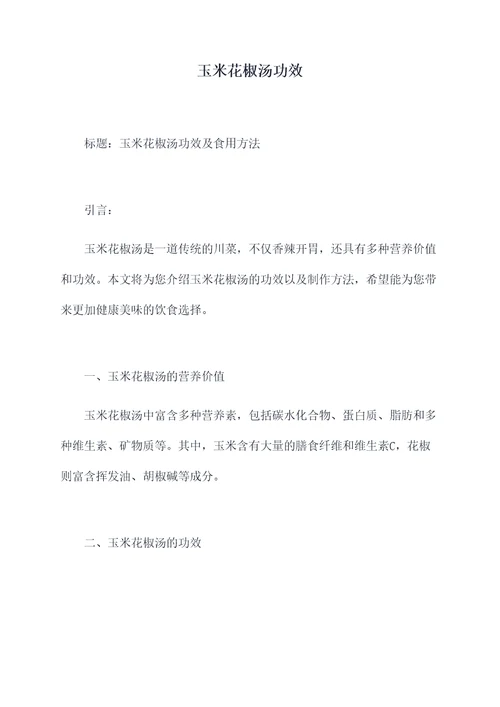 玉米花椒汤功效

标题：玉米花椒汤功效及食用方法

引言：

玉米花椒汤是一道传统的川菜，不仅香辣开胃，还具有多种营养价值和功效。本文将为您介绍玉米花椒汤的功效以及制作方法，希望能为您带来更加健康美味的饮食选择。

一、玉米花椒汤的营养价值

玉米花椒汤中富含多种营养素，包括碳水化合物、蛋白质、脂肪和多种维生素、矿物质等。其中，玉米含有大量的膳食纤维和维生素C，花椒则富含挥发油、胡椒碱等成分。

二、玉米花椒汤的功效